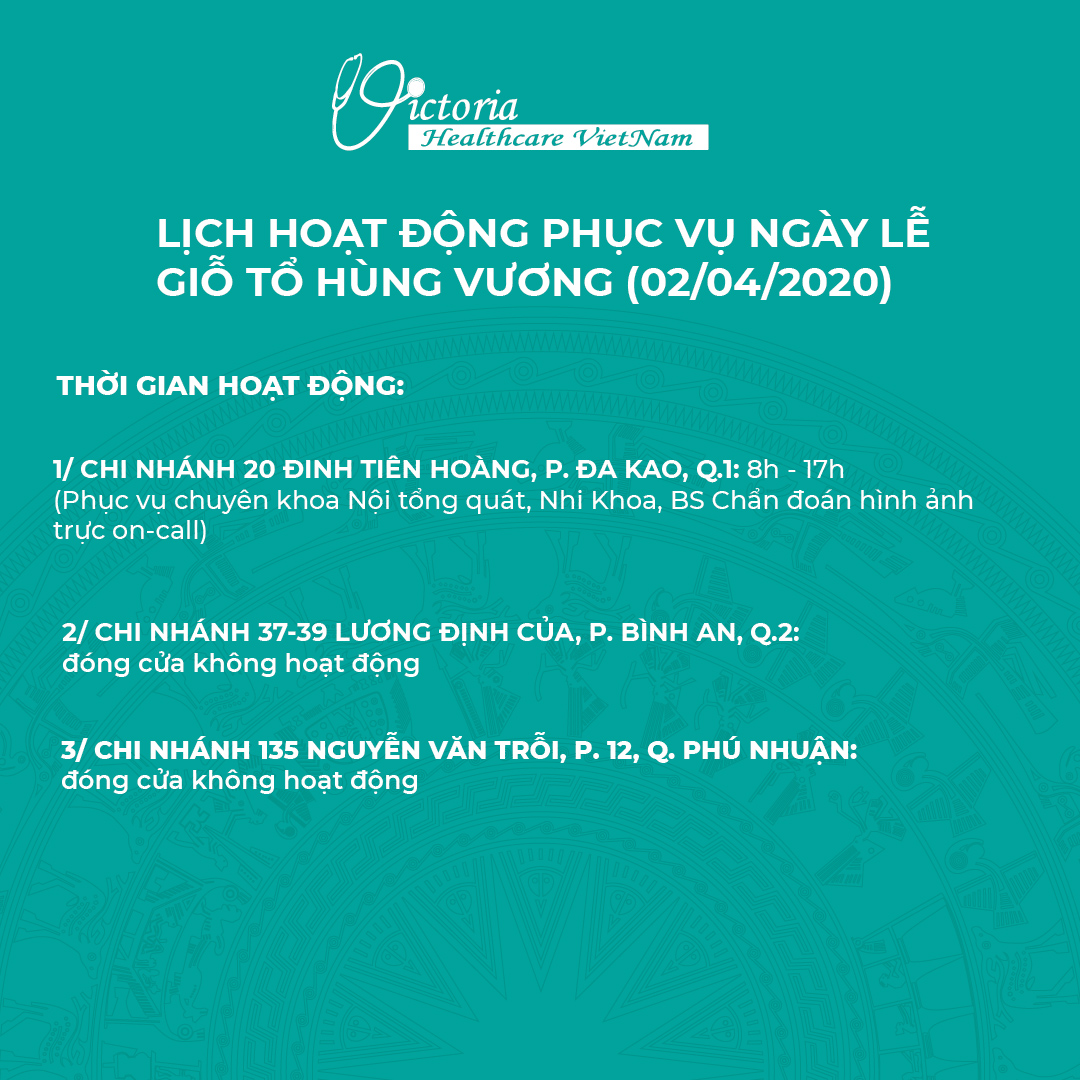 Victoria
Healthcare VietNam

LỊCH HOẠT ĐỘNG PHỤC VỤ NGÀY LỄ GIỖ TỔ HÙNG VƯƠNG (02/04/2020)

THỜI GIAN HOẠT ĐỘNG:

1/ CHI NHÁNH 20 ĐINH TIÊN HOÀNG, P. ĐA KAO, Q.1: 8h - 17h
(Phục vụ chuyên khoa Nội tổng quát, Nhi Khoa, BS Chẩn đoán hình ảnh trực on-call)

2/ CHI NHÁNH 37-39 LƯƠNG ĐỊNH CỦA, P. BÌNH AN, Q.2:
đóng cửa không hoạt động

3/ CHI NHÁNH 135 NGUYỄN VĂN TRỖI, P. 12, Q. PHÚ NHUẬN:
đóng cửa không hoạt động